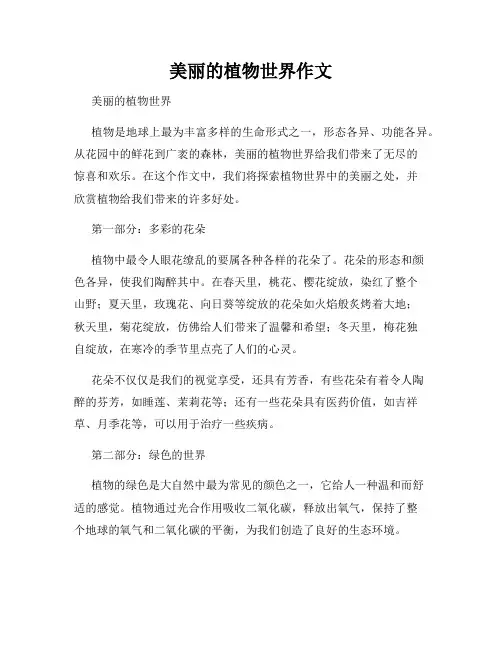 美丽的植物世界作文

美丽的植物世界

植物是地球上最为丰富多样的生命形式之一，形态各异、功能各异。从花园中的鲜花到广袤的森林，美丽的植物世界给我们带来了无尽的惊喜和欢乐。在这个作文中，我们将探索植物世界中的美丽之处，并欣赏植物给我们带来的许多好处。

第一部分：多彩的花朵

植物中最令人眼花缭乱的要属各种各样的花朵了。花朵的形态和颜色各异，使我们陶醉其中。在春天里，桃花、樱花绽放，染红了整个山野；夏天里，玫瑰花、向日葵等绽放的花朵如火焰般炙烤着大地；秋天里，菊花绽放，仿佛给人们带来了温馨和希望；冬天里，梅花独自绽放，在寒冷的季节里点亮了人们的心灵。

花朵不仅仅是我们的视觉享受，还具有芳香，有些花朵有着令人陶醉的芬芳，如睡莲、茉莉花等；还有一些花朵具有医药价值，如吉祥草、月季花等，可以用于治疗一些疾病。

第二部分：绿色的世界

植物的绿色是大自然中最为常见的颜色之一，它给人一种温和而舒适的感觉。植物通过光合作用吸收二氧化碳，释放出氧气，保持了整个地球的氧气和二氧化碳的平衡，为我们创造了良好的生态环境。